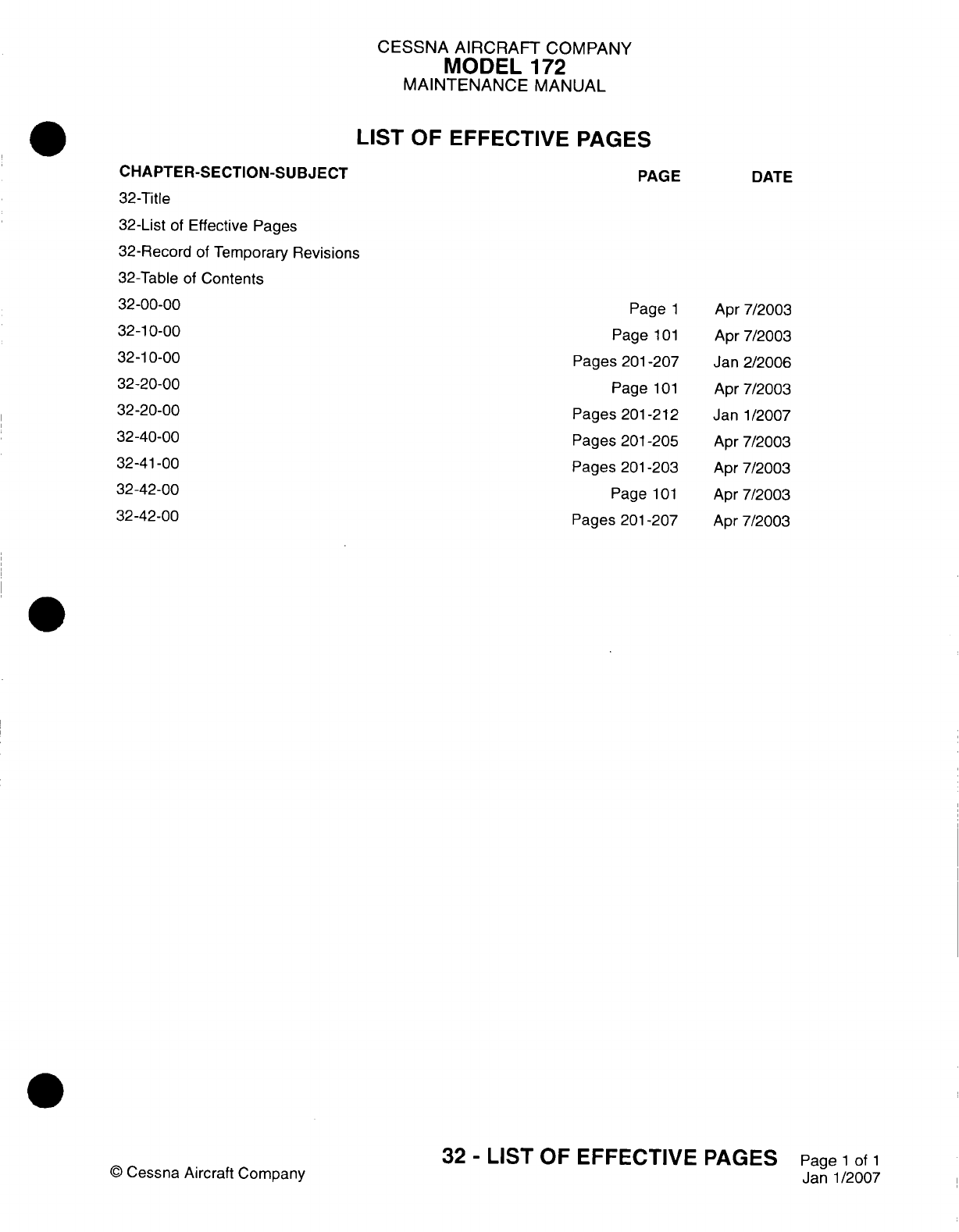 CESSNA AIRCRAFT COMPANY
MODEL 172
MAINTENANCE MANUAL

LIST OF EFFECTIVE PAGES

| CHAPTER-SECTION-SUBJECT | PAGE | DATE |
|---|---|---|
| 32-Title | | |
| 32-List of Effective Pages | | |
| 32-Record of Temporary Revisions | | |
| 32-Table of Contents | | |
| 32-00-00 | Page 1 | Apr 7/2003 |
| 32-10-00 | Page 101 | Apr 7/2003 |
| 32-10-00 | Pages 201-207 | Jan 2/2006 |
| 32-20-00 | Page 101 | Apr 7/2003 |
| 32-20-00 | Pages 201-212 | Jan 1/2007 |
| 32-40-00 | Pages 201-205 | Apr 7/2003 |
| 32-41-00 | Pages 201-203 | Apr 7/2003 |
| 32-42-00 | Page 101 | Apr 7/2003 |
| 32-42-00 | Pages 201-207 | Apr 7/2003 |

© Cessna Aircraft Company

32 - LIST OF EFFECTIVE PAGES

Page 1 of 1
Jan 1/2007